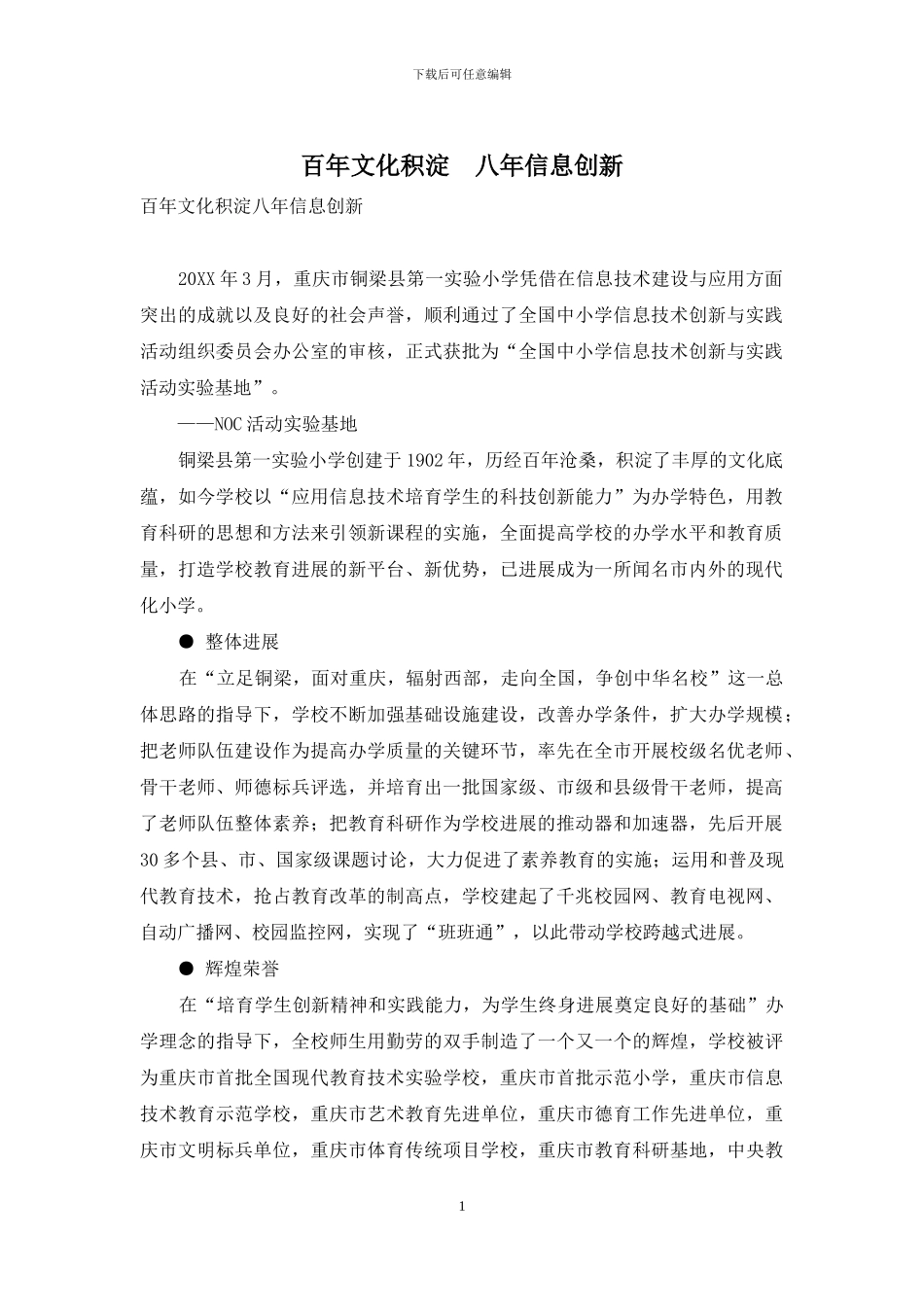 下载后可任意编辑

百年文化积淀 八年信息创新

百年文化积淀八年信息创新

20XX年3月，重庆市铜梁县第一实验小学凭借在信息技术建设与应用方面突出的成就以及良好的社会声誉，顺利通过了全国中小学信息技术创新与实践活动组织委员会办公室的审核，正式获批为“全国中小学信息技术创新与实践活动实验基地”。

——NOC活动实验基地

铜梁县第一实验小学创建于1902年，历经百年沧桑，积淀了丰厚的文化底蕴，如今学校以“应用信息技术培育学生的科技创新能力”为办学特色，用教育科研的思想和方法来引领新课程的实施，全面提高学校的办学水平和教育质量，打造学校教育进展的新平台、新优势，已进展成为一所闻名市内外的现代化小学。

• 整体进展

在“立足铜梁，面对重庆，辐射西部，走向全国，争创中华名校”这一总体思路的指导下，学校不断加强基础设施建设，改善办学条件，扩大办学规模；把老师队伍建设作为提高办学质量的关键环节，率先在全市开展校级名优老师、骨干老师、师德标兵评选，并培育出一批国家级、市级和县级骨干老师，提高了老师队伍整体素养；把教育科研作为学校进展的推动器和加速器，先后开展30多个县、市、国家级课题讨论，大力促进了素养教育的实施；运用和普及现代教育技术，抢占教育改革的制高点，学校建起了千兆校园网、教育电视网、自动广播网、校园监控网，实现了“班班通”，以此带动学校跨越式进展。

• 辉煌荣誉

在“培育学生创新精神和实践能力，为学生终身进展奠定良好的基础”办学理念的指导下，全校师生用勤劳的双手制造了一个又一个的辉煌，学校被评为重庆市首批全国现代教育技术实验学校，重庆市首批示范小学，重庆市信息技术教育示范学校，重庆市艺术教育先进单位，重庆市德育工作先进单位，重庆市文明标兵单位，重庆市体育传统项目学校，重庆市教育科研基地，中央教

1